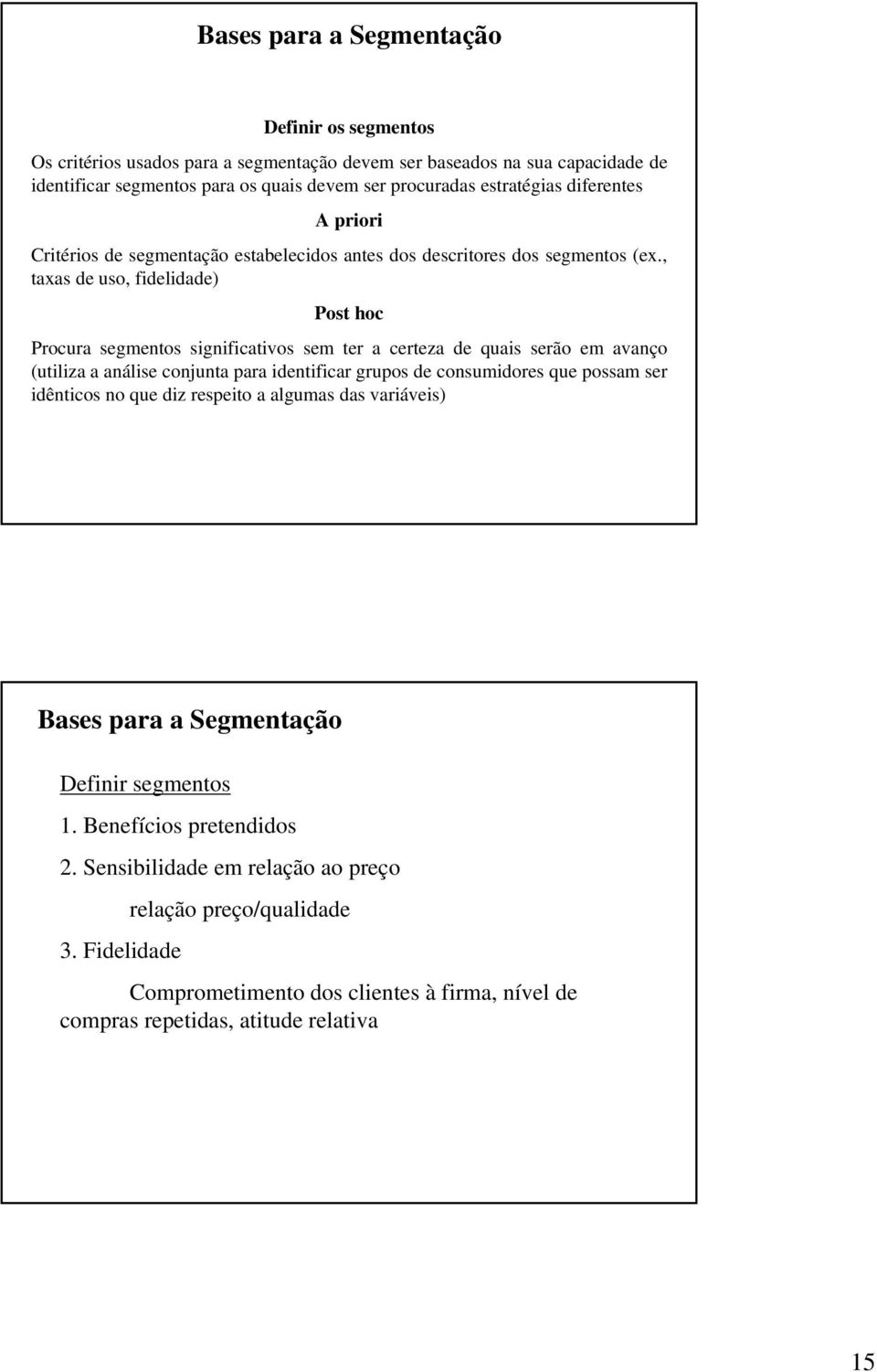 Bases para a Segmentação

Definir os segmentos

Os critérios usados para a segmentação devem ser baseados na sua capacidade de identificar segmentos para os quais devem ser procuradas estratégias diferentes

A priori

Critérios de segmentação estabelecidos antes dos descritores dos segmentos (ex., taxas de uso, fidelidade)

Post hoc

Procura segmentos significativos sem ter a certeza de quais serão em avanço (utiliza a análise conjunta para identificar grupos de consumidores que possam ser idênticos no que diz respeito a algumas das variáveis)

Bases para a Segmentação

Definir segmentos

1. Benefícios pretendidos

2. Sensibilidade em relação ao preço

relação preço/qualidade

3. Fidelidade

Comprometimento dos clientes à firma, nível de compras repetidas, atitude relativa

15